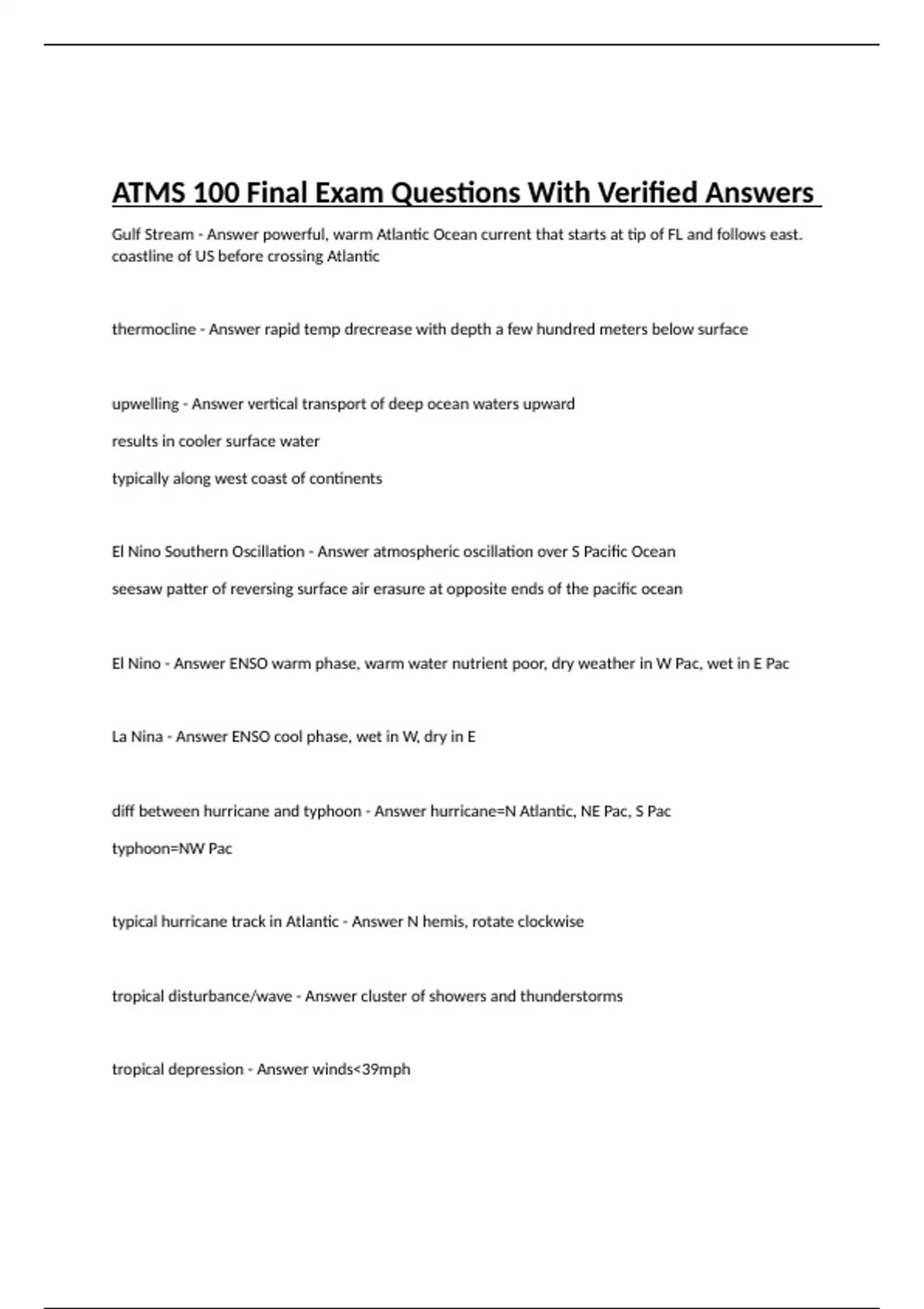 ATMS 100 Final Exam Questions With Verified Answers

Gulf Stream - Answer powerful, warm Atlantic Ocean current that starts at tip of FL and follows east. coastline of US before crossing Atlantic

thermocline - Answer rapid temp drecrease with depth a few hundred meters below surface

upwelling - Answer vertical transport of deep ocean waters upward

results in cooler surface water

typically along west coast of continents

El Nino Southern Oscillation - Answer atmospheric oscillation over S Pacific Ocean

seesaw patter of reversing surface air erasure at opposite ends of the pacific ocean

El Nino - Answer ENSO warm phase, warm water nutrient poor, dry weather in W Pac, wet in E Pac

La Nina - Answer ENSO cool phase, wet in W, dry in E

diff between hurricane and typhoon - Answer hurricane=N Atlantic, NE Pac, S Pac

typhoon=NW Pac

typical hurricane track in Atlantic - Answer N hemis, rotate clockwise

tropical disturbance/wave - Answer cluster of showers and thunderstorms

tropical depression - Answer winds<39mph